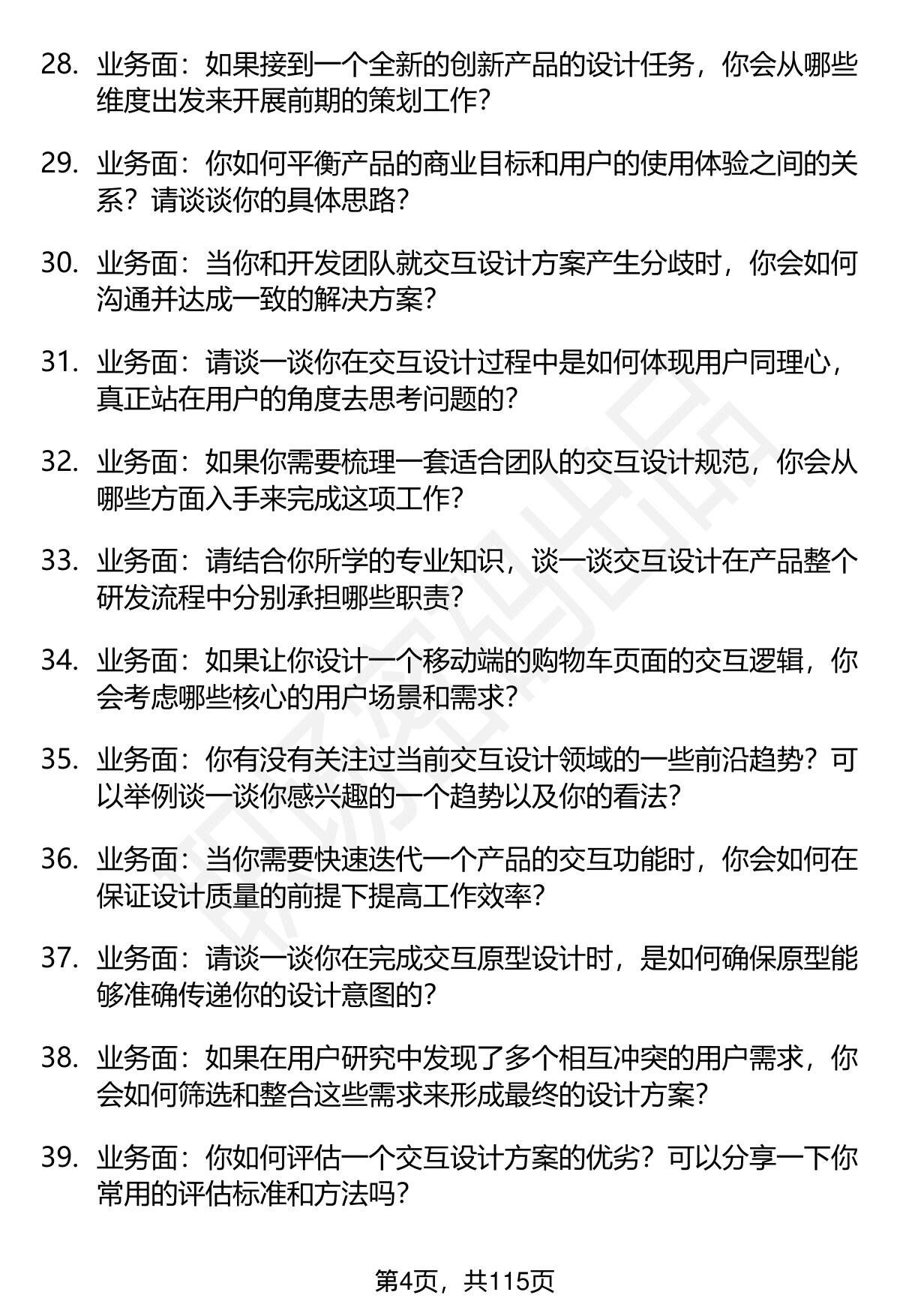 28. 业务面：如果接到一个全新的创新产品的设计任务，你会从哪些维度出发来开展前期的策划工作？

29. 业务面：你如何平衡产品的商业目标和用户的使用体验之间的关系？请谈谈你的具体思路？

30. 业务面：当你和开发团队就交互设计方案产生分歧时，你会如何沟通并达成一致的解决方案？

31. 业务面：请谈一谈你在交互设计过程中是如何体现用户同理心，真正站在用户的角度去思考问题的？

32. 业务面：如果你需要梳理一套适合团队的交互设计规范，你会从哪些方面入手来完成这项工作？

33. 业务面：请结合你所学的专业知识，谈一谈交互设计在产品整个研发流程中分别承担哪些职责？

34. 业务面：如果让你设计一个移动端的购物车页面的交互逻辑，你会考虑哪些核心的用户场景和需求？

35. 业务面：你有没有关注过当前交互设计领域的一些前沿趋势？可以举例谈一谈你感兴趣的一个趋势以及你的看法？

36. 业务面：当你需要快速迭代一个产品的交互功能时，你会如何在保证设计质量的前提下提高工作效率？

37. 业务面：请谈一谈你在完成交互原型设计时，是如何确保原型能够准确传递你的设计意图的？

38. 业务面：如果在用户研究中发现了多个相互冲突的用户需求，你会如何筛选和整合这些需求来形成最终的设计方案？

39. 业务面：你如何评估一个交互设计方案的优劣？可以分享一下你常用的评估标准和方法吗？

第4页，共115页